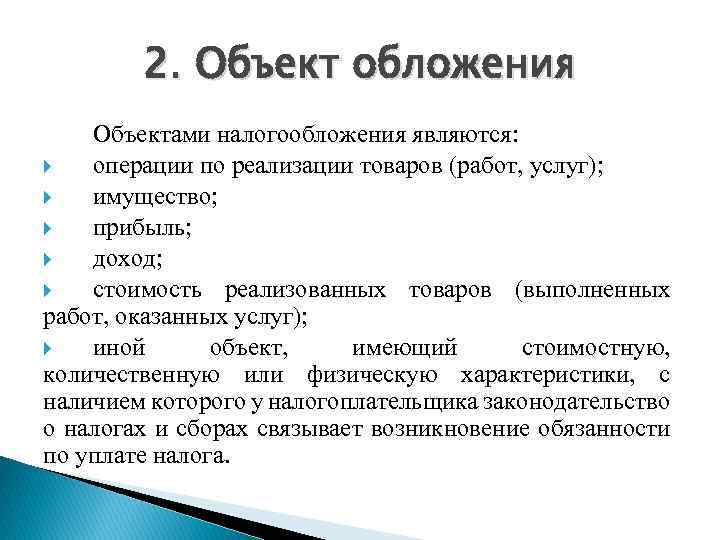 2. Объект обложения

Объектами налогообложения являются:

операции по реализации товаров (работ, услуг);

имущество;

прибыль;

доход;

стоимость реализованных товаров (выполненных работ, оказанных услуг);

иной объект, имеющий стоимостную, количественную или физическую характеристики, с наличием которого у налогоплательщика законодательство о налогах и сборах связывает возникновение обязанности по уплате налога.